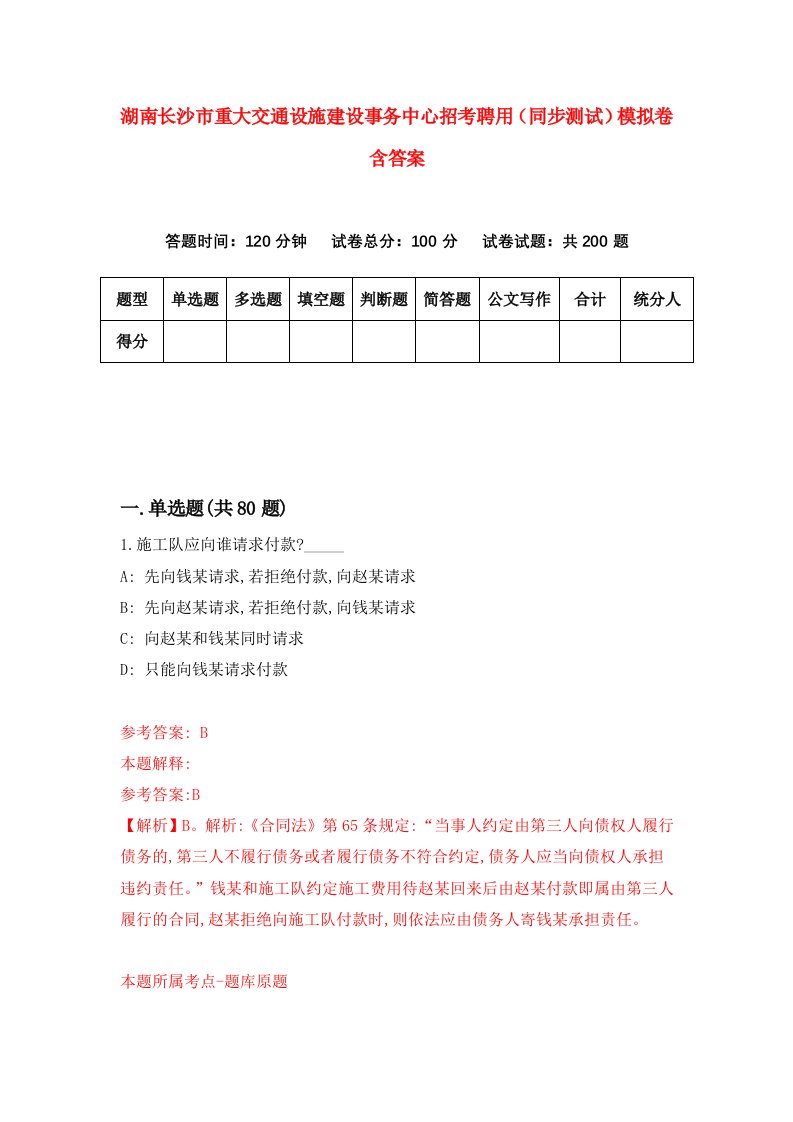 湖南长沙市重大交通设施建设事务中心招考聘用（同步测试）模拟卷含答案

答题时间：120 分钟　试卷总分：100 分　试卷试题：共 200 题

| 题型 | 单选题 | 多选题 | 填空题 | 判断题 | 简答题 | 公文写作 | 合计 | 统分人 |
|---|---|---|---|---|---|---|---|---|
| 得分 | | | | | | | | |

一.单选题(共 80 题)

1.施工队应向谁请求付款?_____

A: 先向钱某请求,若拒绝付款,向赵某请求

B: 先向赵某请求,若拒绝付款,向钱某请求

C: 向赵某和钱某同时请求

D: 只能向钱某请求付款

参考答案: B

本题解释:

参考答案:B

【解析】B。解析:《合同法》第 65 条规定:“当事人约定由第三人向债权人履行债务的,第三人不履行债务或者履行债务不符合约定,债务人应当向债权人承担违约责任。”钱某和施工队约定施工费用待赵某回来后由赵某付款即属由第三人履行的合同,赵某拒绝向施工队付款时,则依法应由债务人寄钱某承担责任。

本题所属考点-题库原题